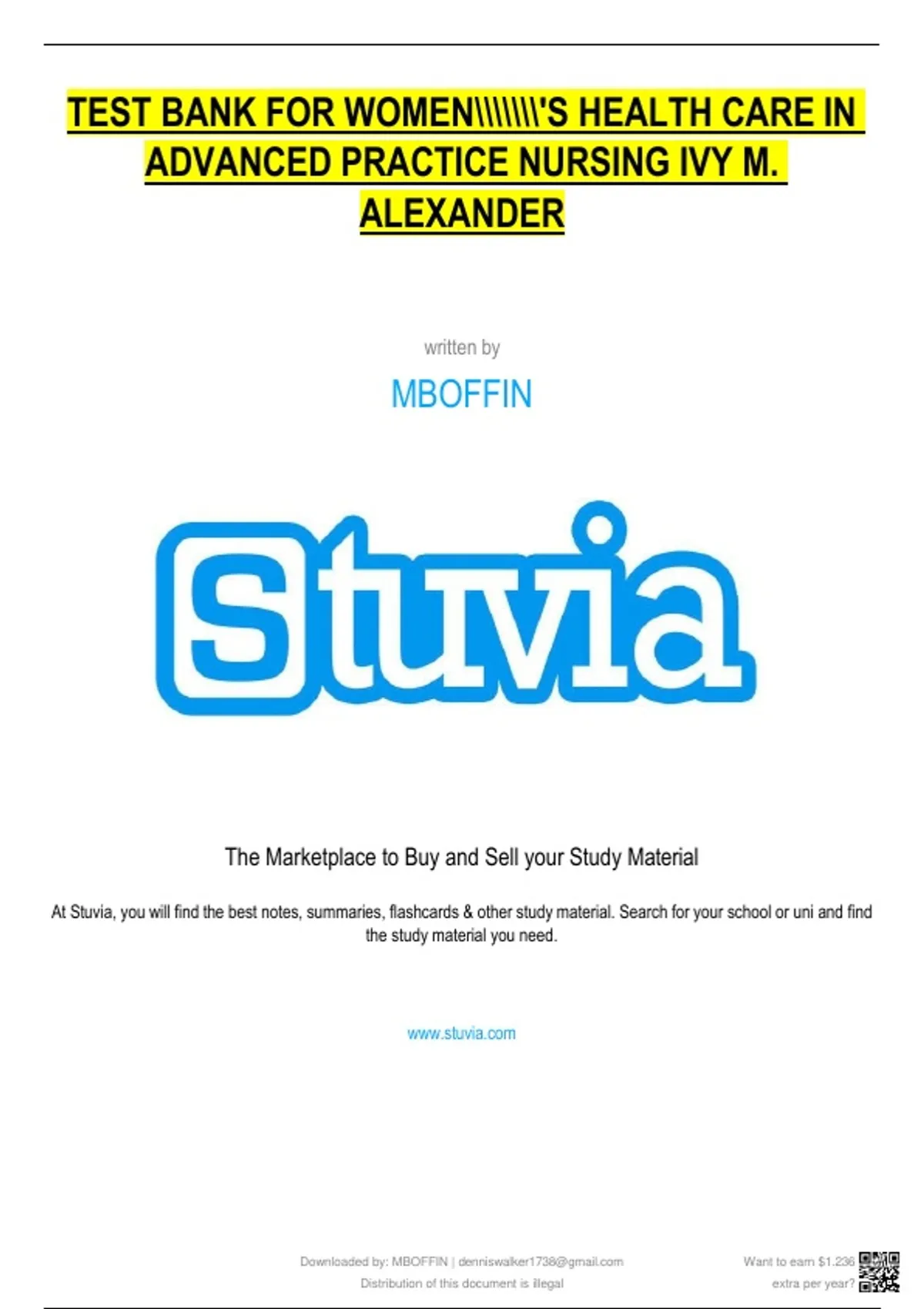 TEST BANK FOR WOMEN\\\\\\\\'S HEALTH CARE IN ADVANCED PRACTICE NURSING IVY M. ALEXANDER

written by

MBOFFIN

Stuvia

The Marketplace to Buy and Sell your Study Material

At Stuvia, you will find the best notes, summaries, flashcards & other study material. Search for your school or uni and find the study material you need.

www.stuvia.com

Downloaded by: MBOFFIN | denniswalker1738@gmail.com
Distribution of this document is illegal

Want to earn $1.236 extra per year?